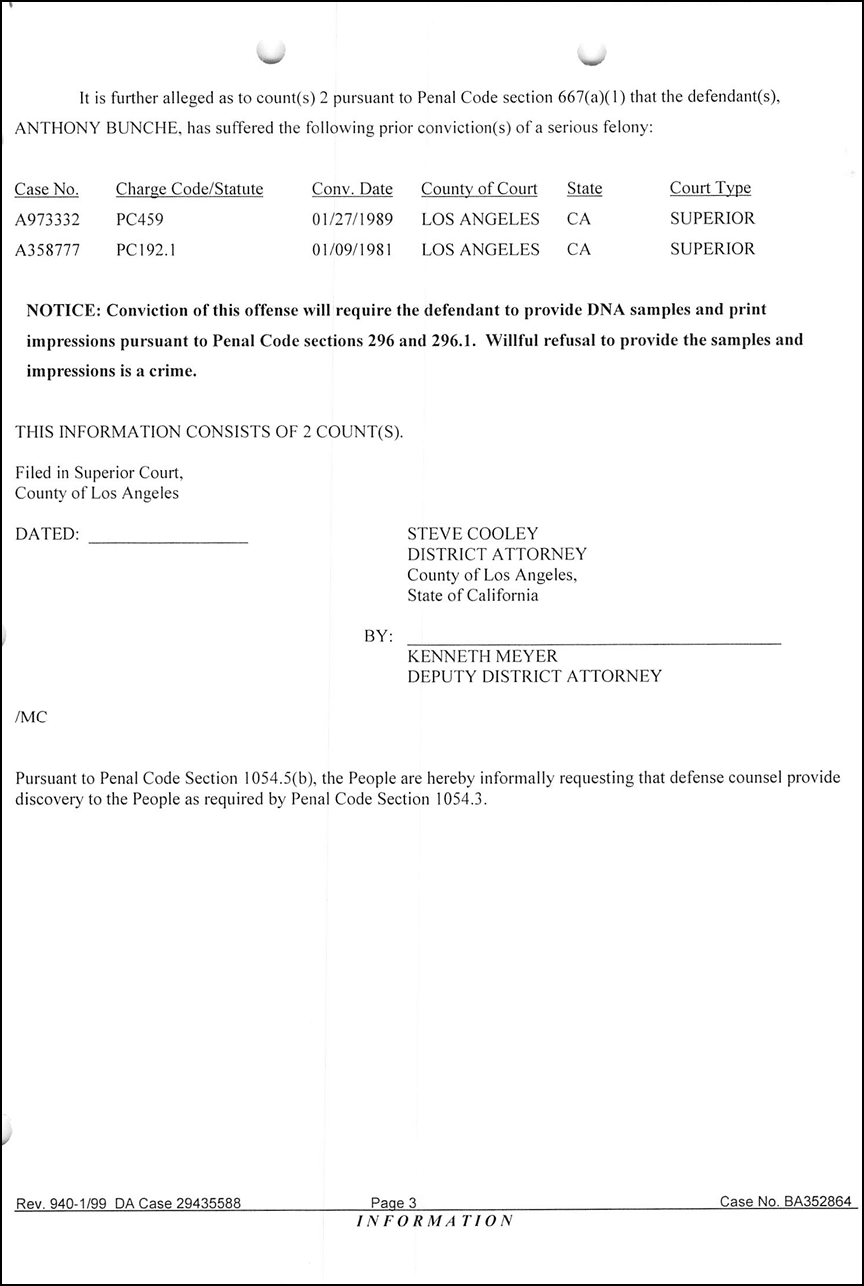 It is further alleged as to count(s) 2 pursuant to Penal Code section 667(a)(1) that the defendant(s), ANTHONY BUNCHE, has suffered the following prior conviction(s) of a serious felony:

| Case No. | Charge Code/Statute | Conv. Date | County of Court | State | Court Type |
|---|---|---|---|---|---|
| A973332 | PC459 | 01/27/1989 | LOS ANGELES | CA | SUPERIOR |
| A358777 | PC192.1 | 01/09/1981 | LOS ANGELES | CA | SUPERIOR |

NOTICE: Conviction of this offense will require the defendant to provide DNA samples and print impressions pursuant to Penal Code sections 296 and 296.1. Willful refusal to provide the samples and impressions is a crime.

THIS INFORMATION CONSISTS OF 2 COUNT(S).

Filed in Superior Court,
County of Los Angeles

DATED: ____

STEVE COOLEY
DISTRICT ATTORNEY
County of Los Angeles,
State of California

BY: ____
KENNETH MEYER
DEPUTY DISTRICT ATTORNEY

/MC

Pursuant to Penal Code Section 1054.5(b), the People are hereby informally requesting that defense counsel provide discovery to the People as required by Penal Code Section 1054.3.

Rev. 940-1/99 DA Case 29435588 Page 3 Case No. BA352864
INFORMATION